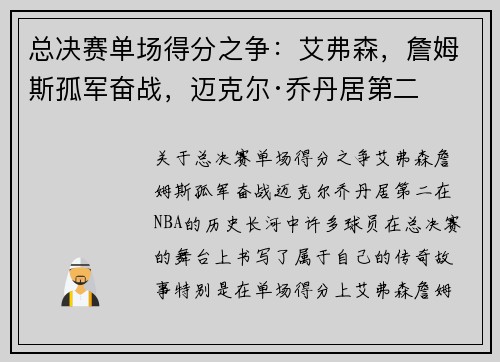 总决赛单场得分之争：艾弗森，詹姆斯孤军奋战，迈克尔·乔丹居第二

关于总决赛单场得分之争艾弗森詹姆斯孤军奋战迈克尔乔丹居第二在NBA的历史长河中许多球员在总决赛的舞台上书写了属于自己的传奇故事特别是在单场得分上艾弗森詹姆